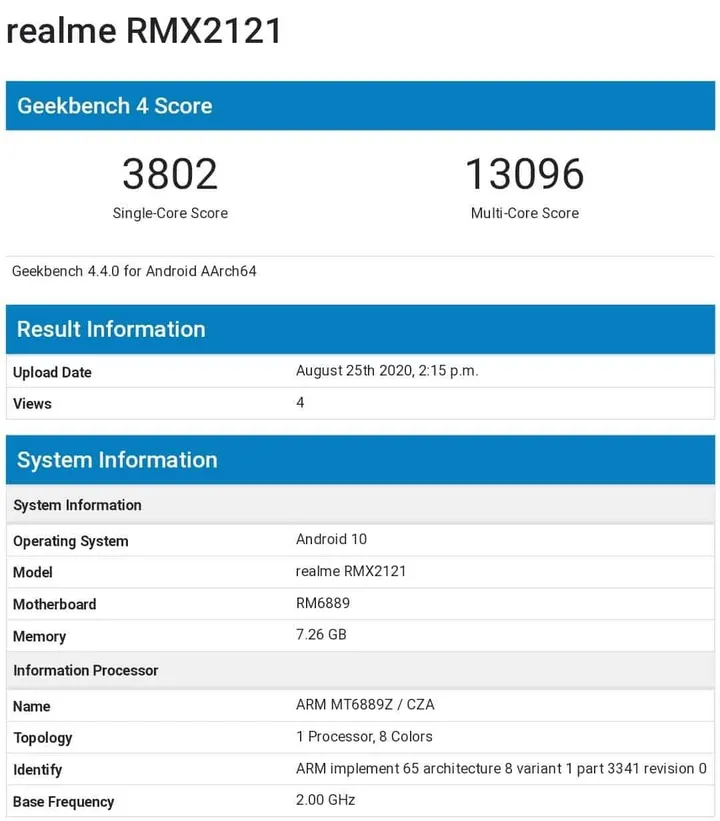 realme RMX2121

Geekbench 4 Score

3802
Single-Core Score

13096
Multi-Core Score

Geekbench 4.4.0 for Android AArch64

Result Information

| Upload Date | August 25th 2020, 2:15 p.m. |
|---|---|
| Views | 4 |

System Information

| System Information | |
|---|---|
| Operating System | Android 10 |
| Model | realme RMX2121 |
| Motherboard | RM6889 |
| Memory | 7.26 GB |
| Information Processor | |
| Name | ARM MT6889Z / CZA |
| Topology | 1 Processor, 8 Colors |
| Identify | ARM implement 65 architecture 8 variant 1 part 3341 revision 0 |
| Base Frequency | 2.00 GHz |